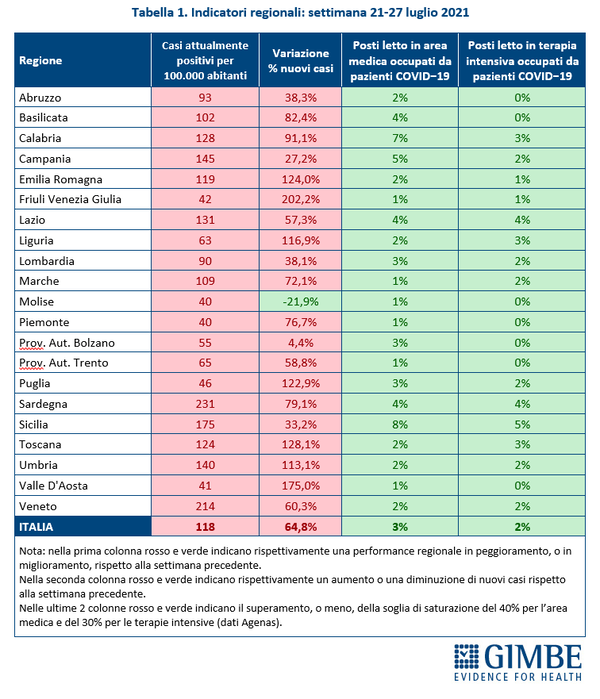 Tabella 1. Indicatori regionali: settimana 21-27 luglio 2021

| Regione | Casi attualmente positivi per 100.000 abitanti | Variazione % nuovi casi | Posti letto in area medica occupati da pazienti COVID−19 | Posti letto in terapia intensiva occupati da pazienti COVID−19 |
|---|---|---|---|---|
| Abruzzo | 93 | 38,3% | 2% | 0% |
| Basilicata | 102 | 82,4% | 4% | 0% |
| Calabria | 128 | 91,1% | 7% | 3% |
| Campania | 145 | 27,2% | 5% | 2% |
| Emilia Romagna | 119 | 124,0% | 2% | 1% |
| Friuli Venezia Giulia | 42 | 202,2% | 1% | 1% |
| Lazio | 131 | 57,3% | 4% | 4% |
| Liguria | 63 | 116,9% | 2% | 3% |
| Lombardia | 90 | 38,1% | 3% | 2% |
| Marche | 109 | 72,1% | 1% | 2% |
| Molise | 40 | -21,9% | 1% | 0% |
| Piemonte | 40 | 76,7% | 1% | 0% |
| Prov. Aut. Bolzano | 55 | 4,4% | 3% | 0% |
| Prov. Aut. Trento | 65 | 58,8% | 1% | 0% |
| Puglia | 46 | 122,9% | 3% | 2% |
| Sardegna | 231 | 79,1% | 4% | 4% |
| Sicilia | 175 | 33,2% | 8% | 5% |
| Toscana | 124 | 128,1% | 2% | 3% |
| Umbria | 140 | 113,1% | 2% | 2% |
| Valle D'Aosta | 41 | 175,0% | 1% | 0% |
| Veneto | 214 | 60,3% | 2% | 2% |
| ITALIA | 118 | 64,8% | 3% | 2% |

Nota: nella prima colonna rosso e verde indicano rispettivamente una performance regionale in peggioramento, o in miglioramento, rispetto alla settimana precedente.
Nella seconda colonna rosso e verde indicano rispettivamente un aumento o una diminuzione di nuovi casi rispetto alla settimana precedente.
Nelle ultime 2 colonne rosso e verde indicano il superamento, o meno, della soglia di saturazione del 40% per l'area medica e del 30% per le terapie intensive (dati Agenas).

GIMBE
EVIDENCE FOR HEALTH